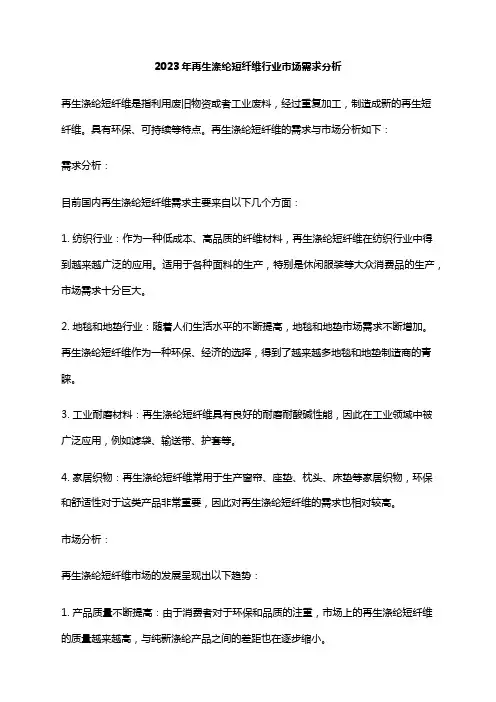 2023年再生涤纶短纤维行业市场需求分析

再生涤纶短纤维是指利用废旧物资或者工业废料，经过重复加工，制造成新的再生短纤维。具有环保、可持续等特点。再生涤纶短纤维的需求与市场分析如下：

需求分析：

目前国内再生涤纶短纤维需求主要来自以下几个方面：

1. 纺织行业：作为一种低成本、高品质的纤维材料，再生涤纶短纤维在纺织行业中得到越来越广泛的应用。适用于各种面料的生产，特别是休闲服装等大众消费品的生产，市场需求十分巨大。

2. 地毯和地垫行业：随着人们生活水平的不断提高，地毯和地垫市场需求不断增加。再生涤纶短纤维作为一种环保、经济的选择，得到了越来越多地毯和地垫制造商的青睐。

3. 工业耐磨材料：再生涤纶短纤维具有良好的耐磨耐酸碱性能，因此在工业领域中被广泛应用，例如滤袋、输送带、护套等。

4. 家居织物：再生涤纶短纤维常用于生产窗帘、座垫、枕头、床垫等家居织物，环保和舒适性对于这类产品非常重要，因此对再生涤纶短纤维的需求也相对较高。

市场分析：

再生涤纶短纤维市场的发展呈现出以下趋势：

1. 产品质量不断提高：由于消费者对于环保和品质的注重，市场上的再生涤纶短纤维的质量越来越高，与纯新涤纶产品之间的差距也在逐步缩小。